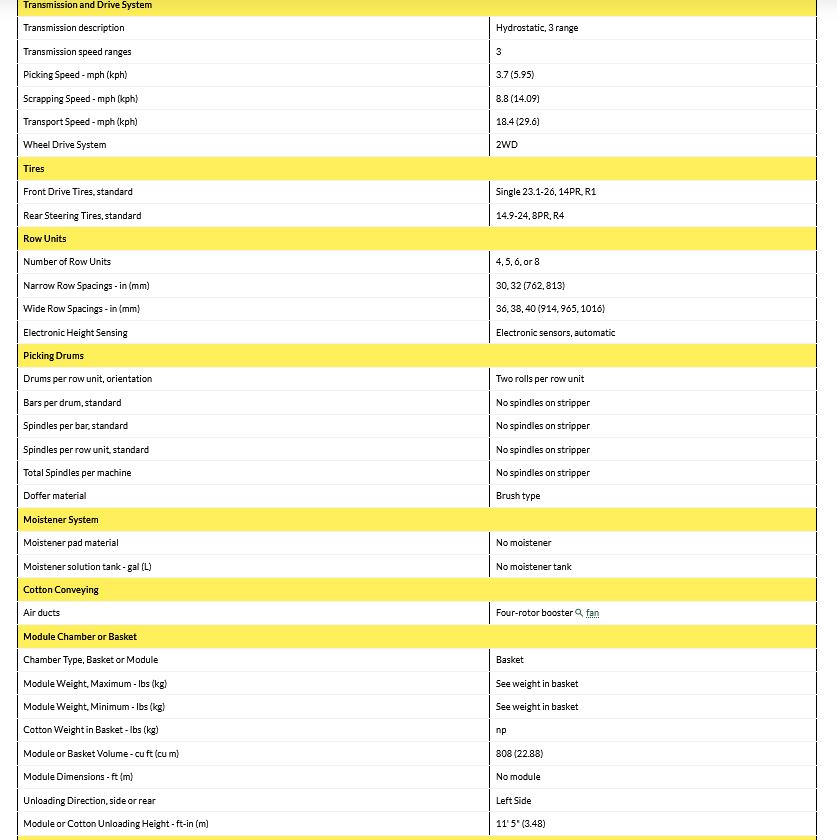 | Transmission and Drive System | |
|---|---|
| Transmission description | Hydrostatic, 3 range |
| Transmission speed ranges | 3 |
| Picking Speed - mph (kph) | 3.7 (5.95) |
| Scrapping Speed - mph (kph) | 8.8 (14.09) |
| Transport Speed - mph (kph) | 18.4 (29.6) |
| Wheel Drive System | 2WD |
| **Tires** | |
| Front Drive Tires, standard | Single 23.1-26, 14PR, R1 |
| Rear Steering Tires, standard | 14.9-24, 8PR, R4 |
| **Row Units** | |
| Number of Row Units | 4, 5, 6, or 8 |
| Narrow Row Spacings - in (mm) | 30, 32 (762, 813) |
| Wide Row Spacings - in (mm) | 36, 38, 40 (914, 965, 1016) |
| Electronic Height Sensing | Electronic sensors, automatic |
| **Picking Drums** | |
| Drums per row unit, orientation | Two rolls per row unit |
| Bars per drum, standard | No spindles on stripper |
| Spindles per bar, standard | No spindles on stripper |
| Spindles per row unit, standard | No spindles on stripper |
| Total Spindles per machine | No spindles on stripper |
| Doffer material | Brush type |
| **Moistener System** | |
| Moistener pad material | No moistener |
| Moistener solution tank - gal (L) | No moistener tank |
| **Cotton Conveying** | |
| Air ducts | Four-rotor booster fan |
| **Module Chamber or Basket** | |
| Chamber Type, Basket or Module | Basket |
| Module Weight, Maximum - lbs (kg) | See weight in basket |
| Module Weight, Minimum - lbs (kg) | See weight in basket |
| Cotton Weight in Basket - lbs (kg) | np |
| Module or Basket Volume - cu ft (cu m) | 808 (22.88) |
| Module Dimensions - ft (m) | No module |
| Unloading Direction, side or rear | Left Side |
| Module or Cotton Unloading Height - ft-in (m) | 11' 5" (3.48) |